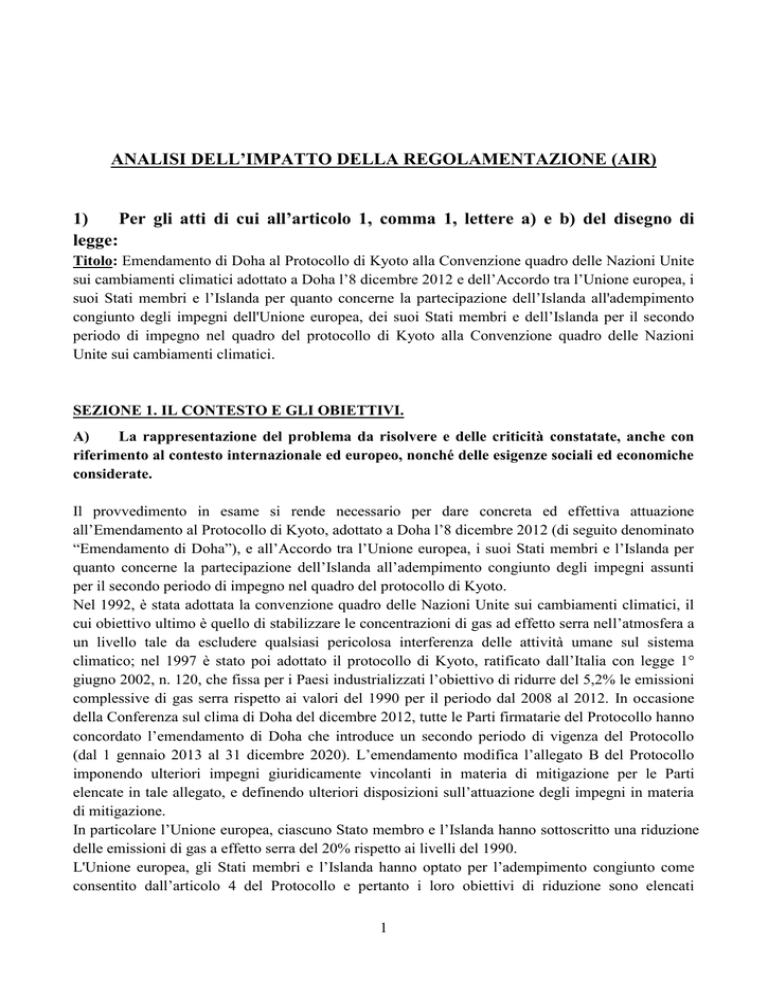 ANALISI DELL'IMPATTO DELLA REGOLAMENTAZIONE (AIR)

1) Per gli atti di cui all'articolo 1, comma 1, lettere a) e b) del disegno di legge:

Titolo: Emendamento di Doha al Protocollo di Kyoto alla Convenzione quadro delle Nazioni Unite sui cambiamenti climatici adottato a Doha l'8 dicembre 2012 e dell'Accordo tra l'Unione europea, i suoi Stati membri e l'Islanda per quanto concerne la partecipazione dell'Islanda all'adempimento congiunto degli impegni dell'Unione europea, dei suoi Stati membri e dell'Islanda per il secondo periodo di impegno nel quadro del protocollo di Kyoto alla Convenzione quadro delle Nazioni Unite sui cambiamenti climatici.

SEZIONE 1. IL CONTESTO E GLI OBIETTIVI.

A) La rappresentazione del problema da risolvere e delle criticità constatate, anche con riferimento al contesto internazionale ed europeo, nonché delle esigenze sociali ed economiche considerate.

Il provvedimento in esame si rende necessario per dare concreta ed effettiva attuazione all'Emendamento al Protocollo di Kyoto, adottato a Doha l'8 dicembre 2012 (di seguito denominato "Emendamento di Doha"), e all'Accordo tra l'Unione europea, i suoi Stati membri e l'Islanda per quanto concerne la partecipazione dell'Islanda all'adempimento congiunto degli impegni assunti per il secondo periodo di impegno nel quadro del protocollo di Kyoto.
Nel 1992, è stata adottata la convenzione quadro delle Nazioni Unite sui cambiamenti climatici, il cui obiettivo ultimo è quello di stabilizzare le concentrazioni di gas ad effetto serra nell'atmosfera a un livello tale da escludere qualsiasi pericolosa interferenza delle attività umane sul sistema climatico; nel 1997 è stato poi adottato il protocollo di Kyoto, ratificato dall'Italia con legge 1° giugno 2002, n. 120, che fissa per i Paesi industrializzati l'obiettivo di ridurre del 5,2% le emissioni complessive di gas serra rispetto ai valori del 1990 per il periodo dal 2008 al 2012. In occasione della Conferenza sul clima di Doha del dicembre 2012, tutte le Parti firmatarie del Protocollo hanno concordato l'emendamento di Doha che introduce un secondo periodo di vigenza del Protocollo (dal 1 gennaio 2013 al 31 dicembre 2020). L'emendamento modifica l'allegato B del Protocollo imponendo ulteriori impegni giuridicamente vincolanti in materia di mitigazione per le Parti elencate in tale allegato, e definendo ulteriori disposizioni sull'attuazione degli impegni in materia di mitigazione.
In particolare l'Unione europea, ciascuno Stato membro e l'Islanda hanno sottoscritto una riduzione delle emissioni di gas a effetto serra del 20% rispetto ai livelli del 1990.
L'Unione europea, gli Stati membri e l'Islanda hanno optato per l'adempimento congiunto come consentito dall'articolo 4 del Protocollo e pertanto i loro obiettivi di riduzione sono elencati

1